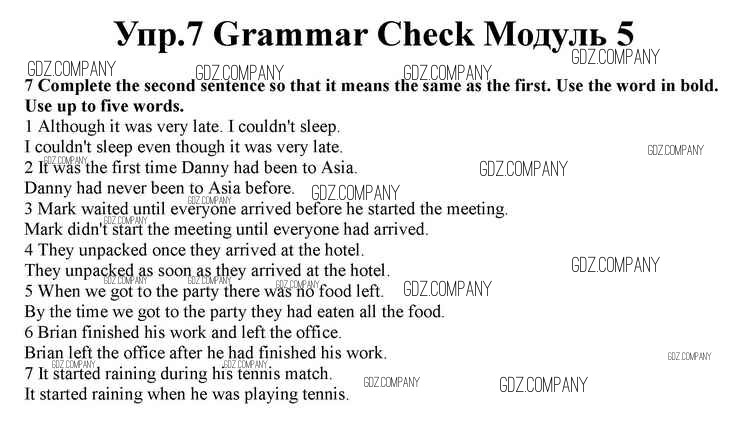 Упр.7 Grammar Check Модуль 5

GDZ.COMPANY GDZ.COMPANY GDZ.COMPANY GDZ.COMPANY

7 Complete the second sentence so that it means the same as the first. Use the word in bold. Use up to five words.

1 Although it was very late. I couldn't sleep.
I couldn't sleep even though it was very late.
2 It was the first time Danny had been to Asia.
Danny had never been to Asia before.
3 Mark waited until everyone arrived before he started the meeting.
Mark didn't start the meeting until everyone had arrived.
4 They unpacked once they arrived at the hotel.
They unpacked as soon as they arrived at the hotel.
5 When we got to the party there was no food left.
By the time we got to the party they had eaten all the food.
6 Brian finished his work and left the office.
Brian left the office after he had finished his work.
7 It started raining during his tennis match.
It started raining when he was playing tennis.

GDZ.COMPANY GDZ.COMPANY GDZ.COMPANY GDZ.COMPANY GDZ.COMPANY GDZ.COMPANY GDZ.COMPANY GDZ.COMPANY GDZ.COMPANY GDZ.COMPANY GDZ.COMPANY GDZ.COMPANY GDZ.COMPANY GDZ.COMPANY GDZ.COMPANY GDZ.COMPANY